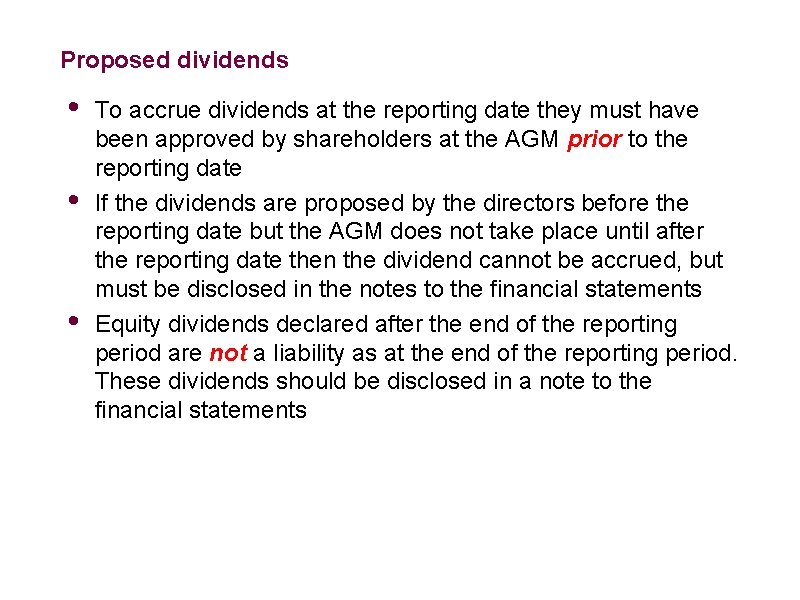 Proposed dividends

• To accrue dividends at the reporting date they must have been approved by shareholders at the AGM prior to the reporting date

• If the dividends are proposed by the directors before the reporting date but the AGM does not take place until after the reporting date then the dividend cannot be accrued, but must be disclosed in the notes to the financial statements

• Equity dividends declared after the end of the reporting period are not a liability as at the end of the reporting period. These dividends should be disclosed in a note to the financial statements